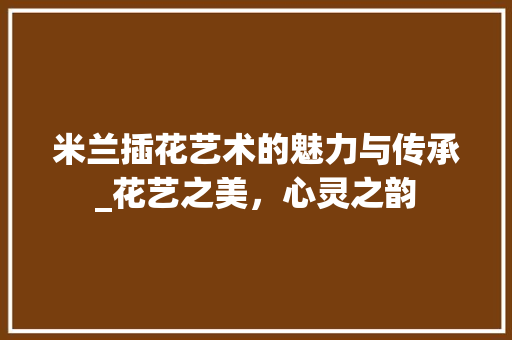 米兰插花艺术的魅力与传承_花艺之美，心灵之韵